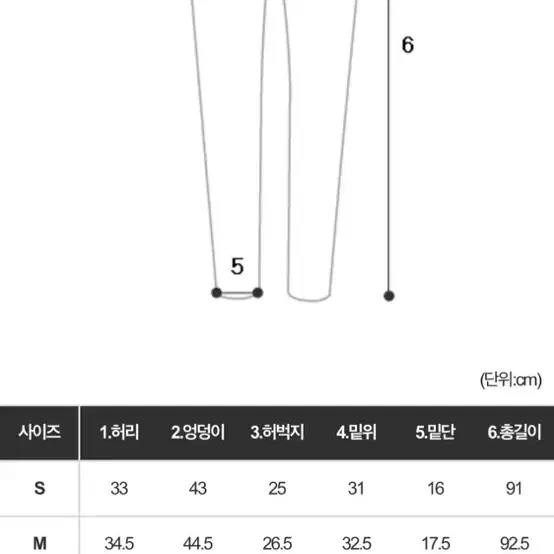 6

5

(단위:cm)

| 사이즈 | 1.허리 | 2.엉덩이 | 3.허벅지 | 4.밑위 | 5.밑단 | 6.총길이 |
|---|---|---|---|---|---|---|
| S | 33 | 43 | 25 | 31 | 16 | 91 |
| M | 34.5 | 44.5 | 26.5 | 32.5 | 17.5 | 92.5 |